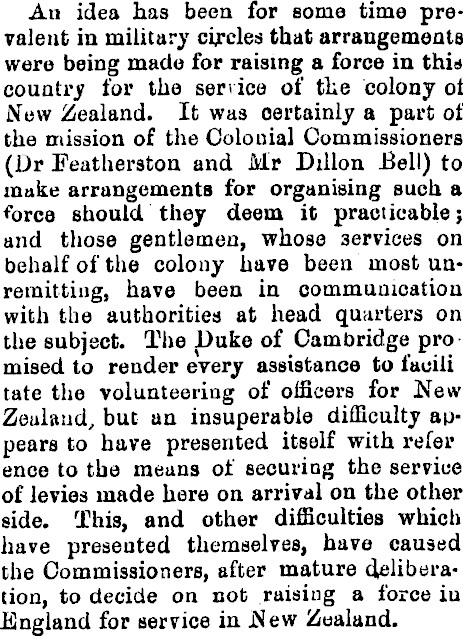 An idea has been for some time prevalent in military circles that arrangements were being made for raising a force in this country for the service of the colony of New Zealand. It was certainly a part of the mission of the Colonial Commissioners (Dr Featherston and Mr Dillon Bell) to make arrangements for organising such a force should they deem it practicable; and those gentlemen, whose services on behalf of the colony have been most unremitting, have been in communication with the authorities at head quarters on the subject. The Duke of Cambridge promised to render every assistance to facilitate the volunteering of officers for New Zealand, but an insuperable difficulty appears to have presented itself with reference to the means of securing the service of levies made here on arrival on the other side. This, and other difficulties which have presented themselves, have caused the Commissioners, after mature deliberation, to decide on not raising a force in England for service in New Zealand.